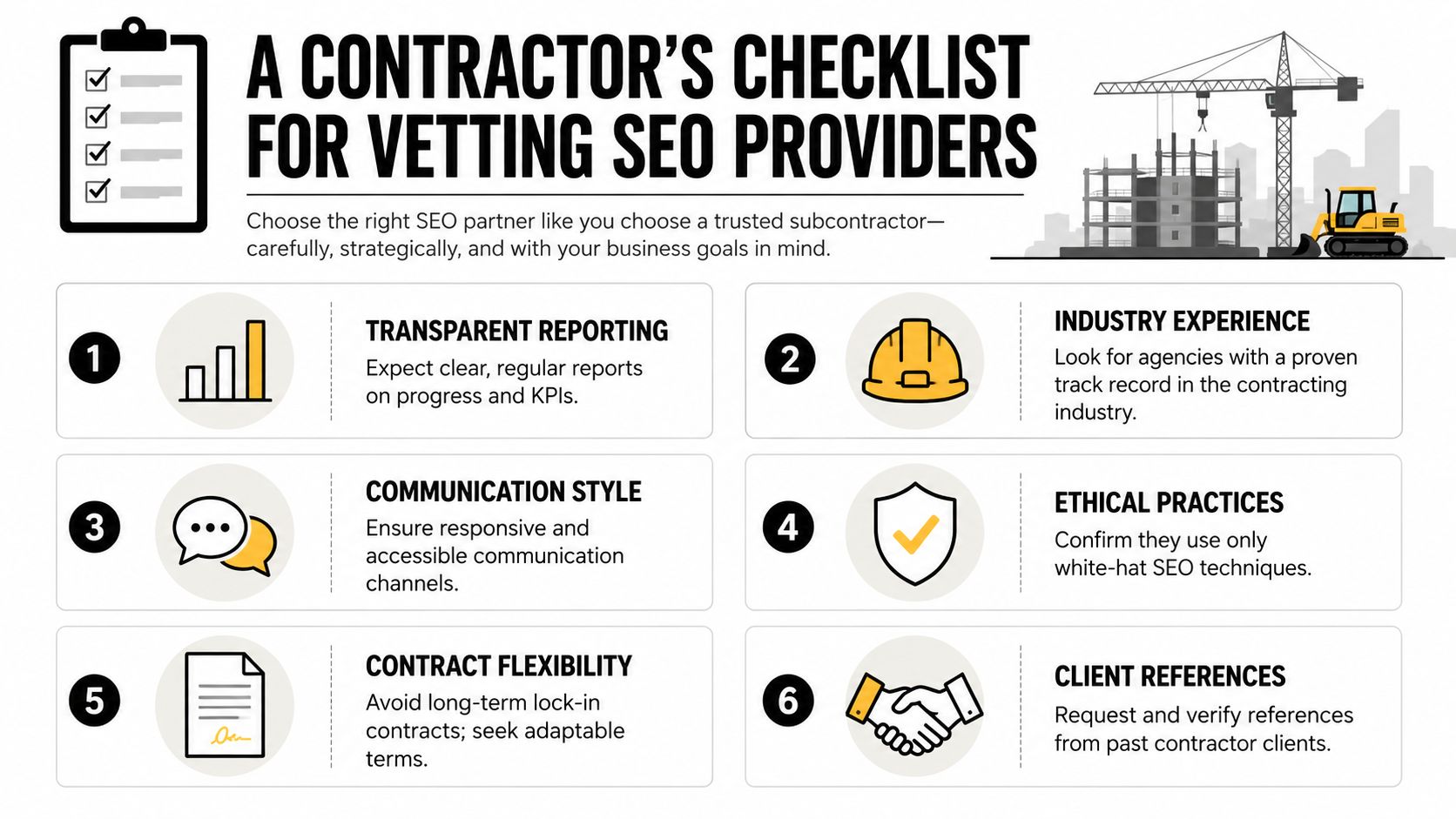 A CONTRACTOR'S CHECKLIST FOR VETTING SEO PROVIDERS

Choose the right SEO partner like you choose a trusted subcontractor—carefully, strategically, and with your business goals in mind.

1
TRANSPARENT REPORTING
Expect clear, regular reports on progress and KPIs.

2
INDUSTRY EXPERIENCE
Look for agencies with a proven track record in the contracting industry.

3
COMMUNICATION STYLE
Ensure responsive and accessible communication channels.

4
ETHICAL PRACTICES
Confirm they use only white-hat SEO techniques.

5
CONTRACT FLEXIBILITY
Avoid long-term lock-in contracts; seek adaptable terms.

6
CLIENT REFERENCES
Request and verify references from past contractor clients.